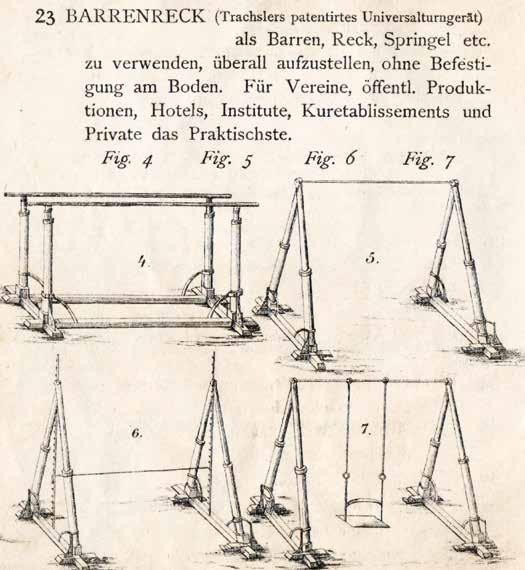 23 BARRENRECK (Trachslers patentirtes Universalturngerät) als Barren, Reck, Springel etc. zu verwenden, überall aufzustellen, ohne Befestigung am Boden. Für Vereine, öffentl. Produktionen, Hotels, Institute, Kuretablissements und Private das Praktischste.

Fig. 4 Fig. 5 Fig. 6 Fig. 7

4.

5.

6.

7.